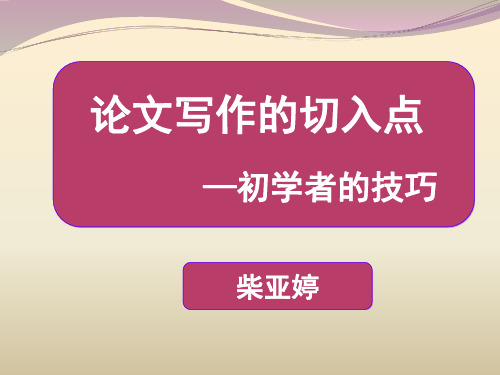 论文写作的切入点

—初学者的技巧

柴亚婷